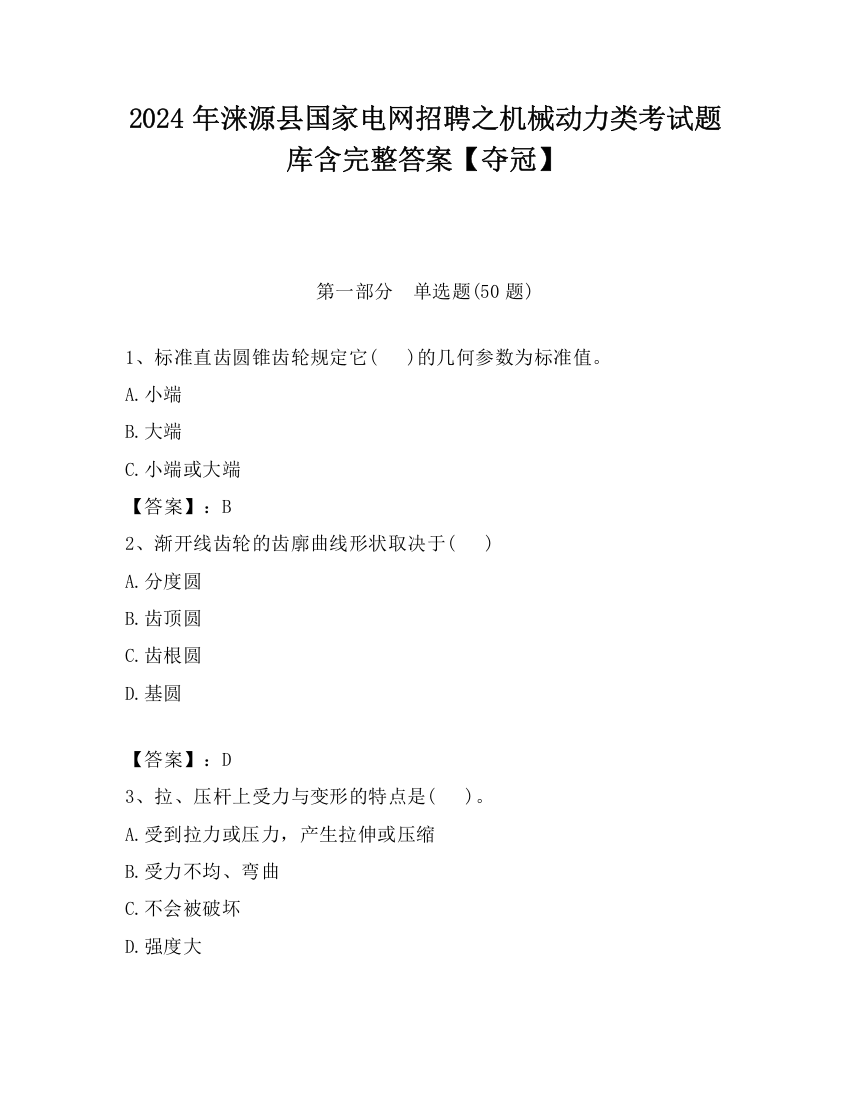 2024 年涞源县国家电网招聘之机械动力类考试题库含完整答案【夺冠】

第一部分　单选题(50 题)

1、标准直齿圆锥齿轮规定它(　　)的几何参数为标准值。

A. 小端

B. 大端

C. 小端或大端

【答案】：B

2、渐开线齿轮的齿廓曲线形状取决于(　　)

A. 分度圆

B. 齿顶圆

C. 齿根圆

D. 基圆

【答案】：D

3、拉、压杆上受力与变形的特点是(　　)。

A. 受到拉力或压力，产生拉伸或压缩

B. 受力不均、弯曲

C. 不会被破坏

D. 强度大